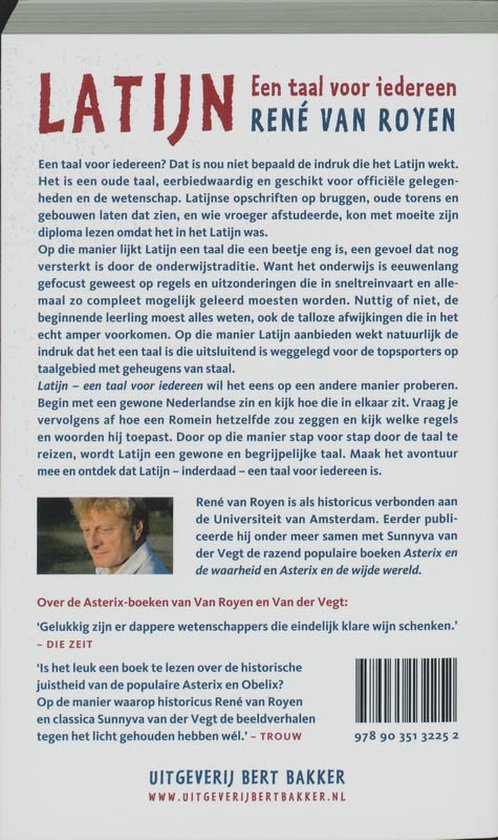 LATIJN Een taal voor iedereen
RENÉ VAN ROYEN

Een taal voor iedereen? Dat is nou niet bepaald de indruk die het Latijn wekt. Het is een oude taal, eerbiedwaardig en geschikt voor officiële gelegenheden en de wetenschap. Latijnse opschriften op bruggen, oude torens en gebouwen laten dat zien, en wie vroeger afstudeerde, kon met moeite zijn diploma lezen omdat het in het Latijn was.
Op die manier lijkt Latijn een taal die een beetje eng is, een gevoel dat nog versterkt is door de onderwijstraditie. Want het onderwijs is eeuwenlang gefocust geweest op regels en uitzonderingen die in sneltreinvaart en allemaal zo compleet mogelijk geleerd moesten worden. Nuttig of niet, de beginnende leerling moest alles weten, ook de talloze afwijkingen die in het echt amper voorkomen. Op die manier Latijn aanbieden wekt natuurlijk de indruk dat het een taal is die uitsluitend is weggelegd voor de topsporters op taalgebied met geheugens van staal.
Latijn – een taal voor iedereen wil het eens op een andere manier proberen. Begin met een gewone Nederlandse zin en kijk hoe die in elkaar zit. Vraag je vervolgens af hoe een Romein hetzelfde zou zeggen en kijk welke regels en woorden hij toepast. Door op die manier stap voor stap door de taal te reizen, wordt Latijn een gewone en begrijpelijke taal. Maak het avontuur mee en ontdek dat Latijn – inderdaad – een taal voor iedereen is.

René van Royen is als historicus verbonden aan de Universiteit van Amsterdam. Eerder publiceerde hij onder meer samen met Sunnyva van der Vegt de razend populaire boeken Asterix en de waarheid en Asterix en de wijde wereld.

Over de Asterix-boeken van Van Royen en Van der Vegt:

'Gelukkig zijn er dappere wetenschappers die eindelijk klare wijn schenken.' – DIE ZEIT

'Is het leuk een boek te lezen over de historische juistheid van de populaire Asterix en Obelix? Op de manier waarop historicus René van Royen en classica Sunnyva van der Vegt de beeldverhalen tegen het licht gehouden hebben wél.' – TROUW

978 90 351 3225 2

UITGEVERIJ BERT BAKKER
WWW.UITGEVERIJBERTBAKKER.NL